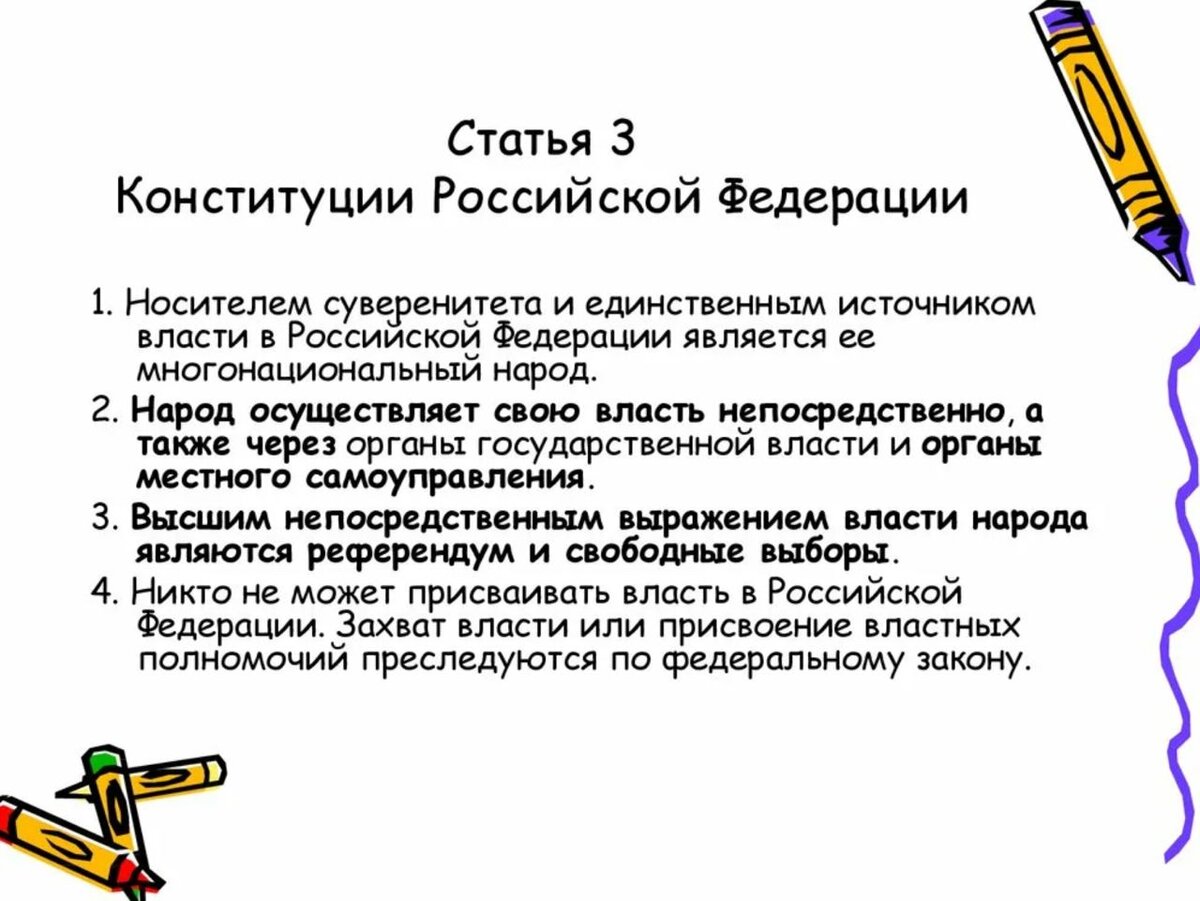 Статья 3
Конституции Российской Федерации

1. Носителем суверенитета и единственным источником власти в Российской Федерации является ее многонациональный народ.

2. Народ осуществляет свою власть непосредственно, а также через органы государственной власти и органы местного самоуправления.

3. Высшим непосредственным выражением власти народа являются референдум и свободные выборы.

4. Никто не может присваивать власть в Российской Федерации. Захват власти или присвоение властных полномочий преследуются по федеральному закону.